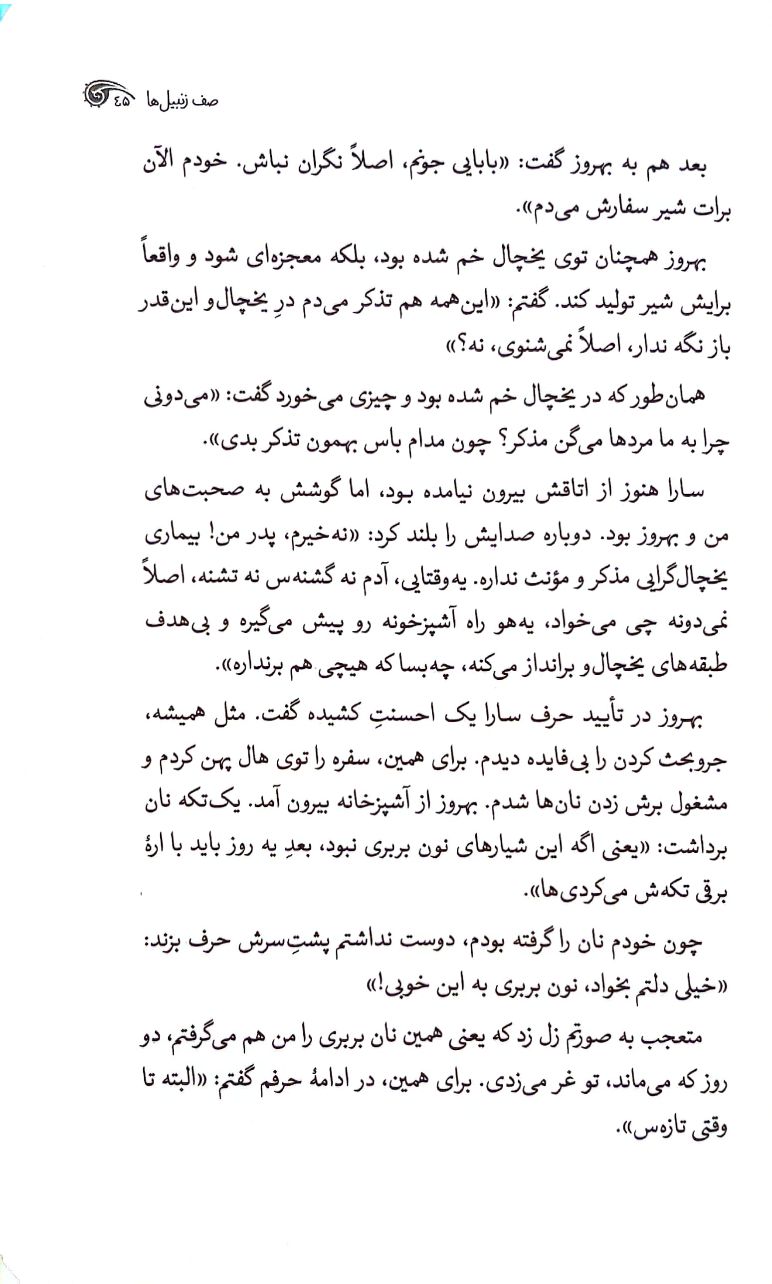 صف زنبیل‌ها ۴۵

بعد هم به بهروز گفت: «بابایی جونم، اصلاً نگران نباش. خودم الآن برات شیر سفارش می‌دم».

بهروز همچنان توی یخچال خم شده بود، بلکه معجزه‌ای شود و واقعاً برایش شیر تولید کند. گفتم: «این‌همه هم تذکر می‌دم درِ یخچال‌و این‌قدر باز نگه ندار، اصلاً نمی‌شنوی، نه؟»

همان‌طور که در یخچال خم شده بود و چیزی می‌خورد گفت: «می‌دونی چرا به ما مردها می‌گن مذکر؟ چون مدام باس بهمون تذکر بدی».

سارا هنوز از اتاقش بیرون نیامده بود، اما گوشش به صحبت‌های من و بهروز بود. دوباره صدایش را بلند کرد: «نه‌خیرم، پدر من! بیماری یخچال‌گرایی مذکر و مؤنث نداره. یه‌وقتایی، آدم نه گشنه‌س نه تشنه، اصلاً نمی‌دونه چی می‌خواد، یه‌هو راه آشپزخونه رو پیش می‌گیره و بی‌هدف طبقه‌های یخچال‌و برانداز می‌کنه، چه‌بسا که هیچی هم برنداره».

بهروز در تأیید حرف سارا یک احسنتِ کشیده گفت. مثل همیشه، جروبحث کردن را بی‌فایده دیدم. برای همین، سفره را توی هال پهن کردم و مشغول برش زدن نان‌ها شدم. بهروز از آشپزخانه بیرون آمد. یک‌تکه نان برداشت: «یعنی اگه این شیارهای نون بربری نبود، بعدِ یه روز باید با ارهٔ برقی تکه‌ش می‌کردی‌ها».

چون خودم نان را گرفته بودم، دوست نداشتم پشتِ‌سرش حرف بزند: «خیلی دلتم بخواد، نون بربری به این خوبی!»

متعجب به صورتم زل زد که یعنی همین نان بربری را من هم می‌گرفتم، دو روز که می‌ماند، تو غر می‌زدی. برای همین، در ادامهٔ حرفم گفتم: «البته تا وقتی تازه‌س».